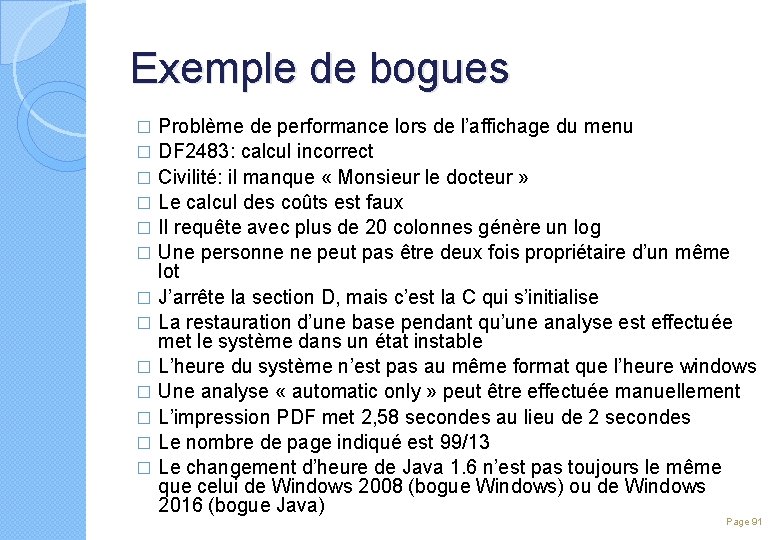 Exemple de bogues

□ Problème de performance lors de l'affichage du menu
□ DF2483: calcul incorrect
□ Civilité: il manque « Monsieur le docteur »
□ Le calcul des coûts est faux
□ Il requête avec plus de 20 colonnes génère un log
□ Une personne ne peut pas être deux fois propriétaire d'un même lot
□ J'arrête la section D, mais c'est la C qui s'initialise
□ La restauration d'une base pendant qu'une analyse est effectuée met le système dans un état instable
□ L'heure du système n'est pas au même format que l'heure windows
□ Une analyse « automatic only » peut être effectuée manuellement
□ L'impression PDF met 2,58 secondes au lieu de 2 secondes
□ Le nombre de page indiqué est 99/13
□ Le changement d'heure de Java 1.6 n'est pas toujours le même que celui de Windows 2008 (bogue Windows) ou de Windows 2016 (bogue Java)

Page 91